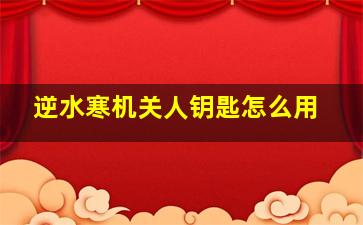 逆水寒机关人钥匙怎么用